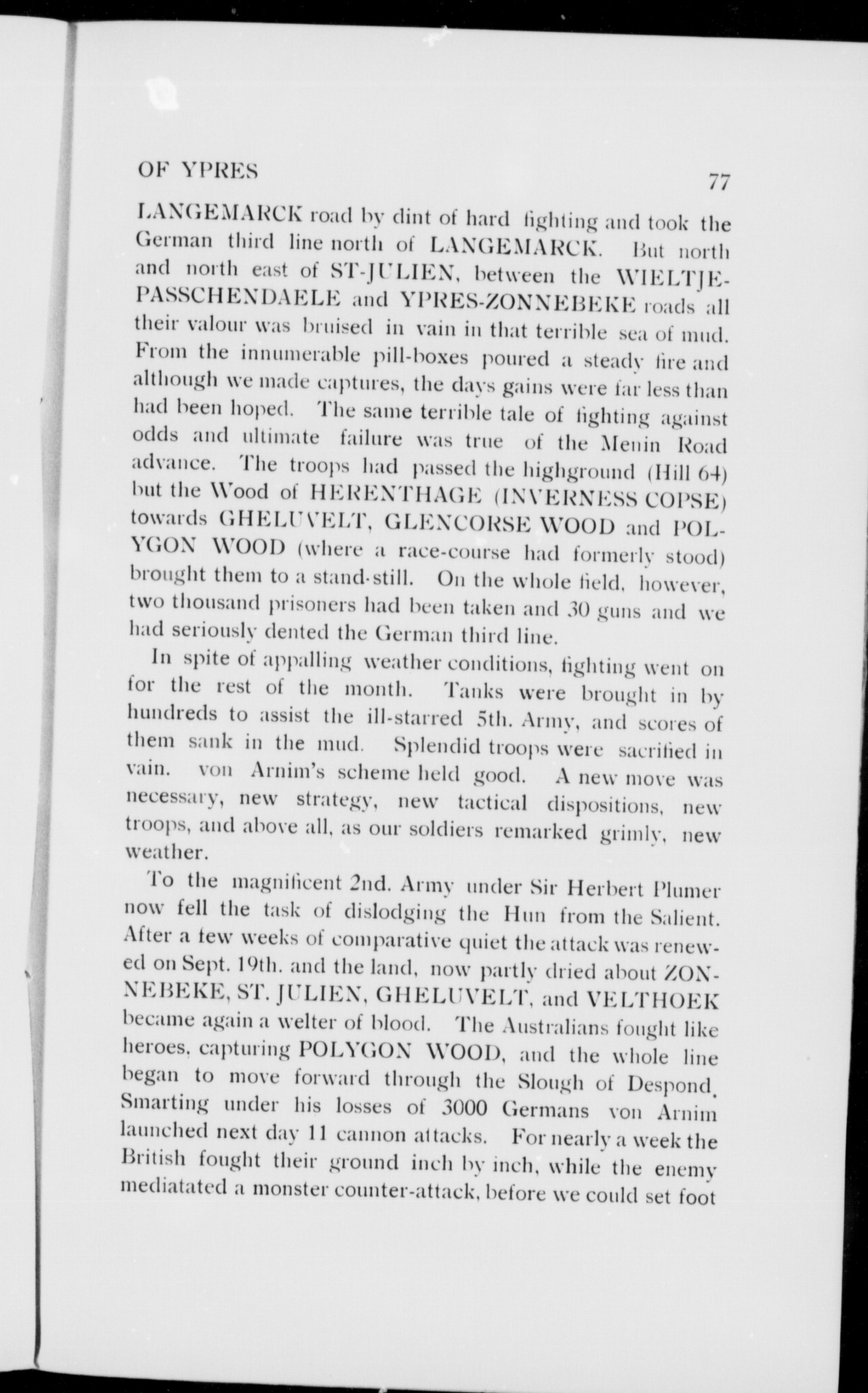 OF YPRES 77

LANGEMARCK road by dint of hard fighting and took the German third line north of LANGEMARCK. But north and north east of ST-JULIEN, between the WIELTJE-PASSCHENDAELE and YPRES-ZONNEBEKE roads all their valour was bruised in vain in that terrible sea of mud. From the innumerable pill-boxes poured a steady fire and although we made captures, the days gains were far less than had been hoped. The same terrible tale of fighting against odds and ultimate failure was true of the Menin Road advance. The troops had passed the highground (Hill 64) but the Wood of HERENTHAGE (INVERNESS COPSE) towards GHELUVELT, GLENCORSE WOOD and POLYGON WOOD (where a race-course had formerly stood) brought them to a stand-still. On the whole field, however, two thousand prisoners had been taken and 30 guns and we had seriously dented the German third line.

In spite of appalling weather conditions, fighting went on for the rest of the month. Tanks were brought in by hundreds to assist the ill-starred 5th. Army, and scores of them sank in the mud. Splendid troops were sacrified in vain. von Arnim's scheme held good. A new move was necessary, new strategy, new tactical dispositions, new troops, and above all, as our soldiers remarked grimly, new weather.

To the magnificent 2nd. Army under Sir Herbert Plumer now fell the task of dislodging the Hun from the Salient. After a few weeks of comparative quiet the attack was renewed on Sept. 19th. and the land, now partly dried about ZONNEBEKE, ST. JULIEN, GHELUVELT, and VELTHOEK became again a welter of blood. The Australians fought like heroes, capturing POLYGON WOOD, and the whole line began to move forward through the Slough of Despond. Smarting under his losses of 3000 Germans von Arnim launched next day 11 cannon attacks. For nearly a week the British fought their ground inch by inch, while the enemy mediatated a monster counter-attack, before we could set foot